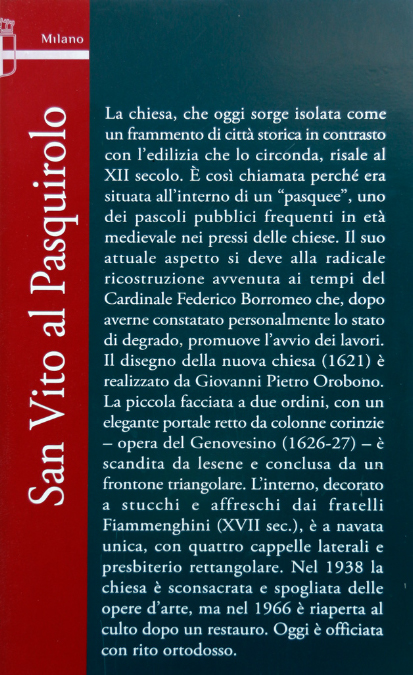 Milano

San Vito al Pasquirolo

La chiesa, che oggi sorge isolata come un frammento di città storica in contrasto con l'edilizia che lo circonda, risale al XII secolo. È così chiamata perché era situata all'interno di un "pasquee", uno dei pascoli pubblici frequenti in età medievale nei pressi delle chiese. Il suo attuale aspetto si deve alla radicale ricostruzione avvenuta ai tempi del Cardinale Federico Borromeo che, dopo averne constatato personalmente lo stato di degrado, promuove l'avvio dei lavori. Il disegno della nuova chiesa (1621) è realizzato da Giovanni Pietro Orobono. La piccola facciata a due ordini, con un elegante portale retto da colonne corinzie – opera del Genovesino (1626-27) – è scandita da lesene e conclusa da un frontone triangolare. L'interno, decorato a stucchi e affreschi dai fratelli Fiammenghini (XVII sec.), è a navata unica, con quattro cappelle laterali e presbiterio rettangolare. Nel 1938 la chiesa è sconsacrata e spogliata delle opere d'arte, ma nel 1966 è riaperta al culto dopo un restauro. Oggi è officiata con rito ortodosso.